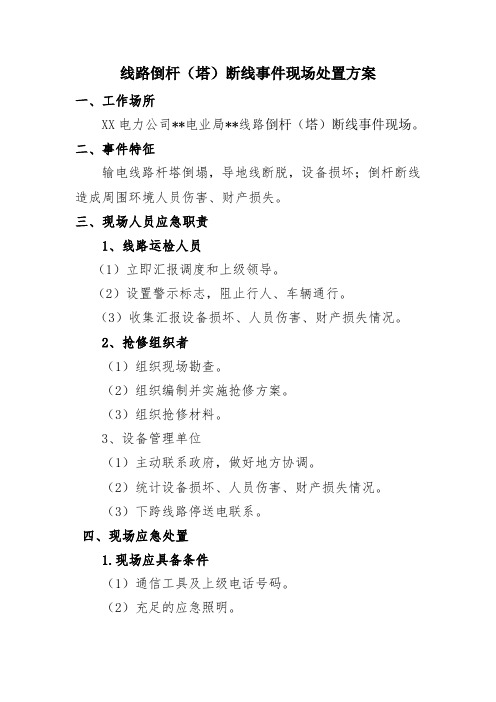 线路倒杆（塔）断线事件现场处置方案

一、工作场所

XX 电力公司**电业局**线路倒杆（塔）断线事件现场。

二、事件特征

输电线路杆塔倒塌，导地线断脱，设备损坏；倒杆断线造成周围环境人员伤害、财产损失。

三、现场人员应急职责

1、线路运检人员

（1）立即汇报调度和上级领导。

（2）设置警示标志，阻止行人、车辆通行。

（3）收集汇报设备损坏、人员伤害、财产损失情况。

2、抢修组织者

（1）组织现场勘查。

（2）组织编制并实施抢修方案。

（3）组织抢修材料。

3、设备管理单位

（1）主动联系政府，做好地方协调。

（2）统计设备损坏、人员伤害、财产损失情况。

（3）下跨线路停送电联系。

四、现场应急处置

1.现场应具备条件

（1）通信工具及上级电话号码。

（2）充足的应急照明。